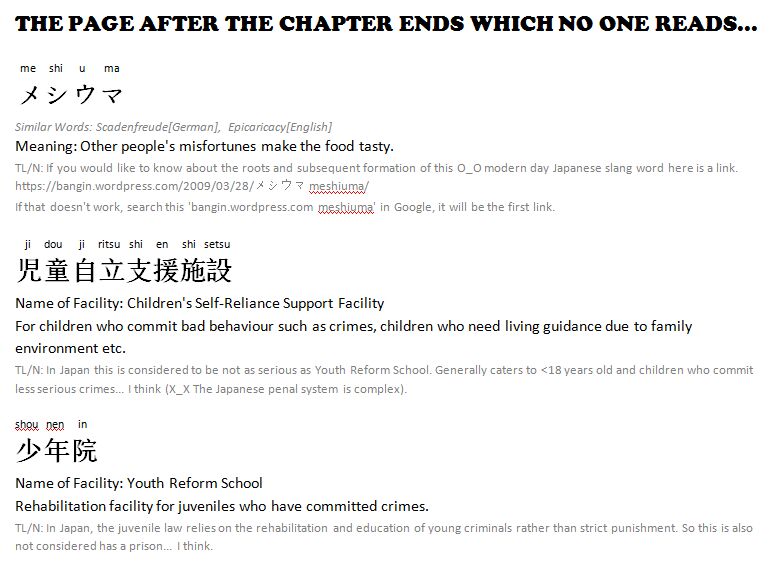 THE PAGE AFTER THE CHAPTER ENDS WHICH NO ONE READS...

me shi u ma
メシウマ

Similar Words: Scadenfreude[German], Epicaricacy[English]
Meaning: Other people's misfortunes make the food tasty.
TL/N: If you would like to know about the roots and subsequent formation of this O_O modern day Japanese slang word here is a link. https://bangin.wordpress.com/2009/03/28/メシウマ meshiuma/
If that doesn't work, search this 'bangin.wordpress.com meshiuma' in Google, it will be the first link.

ji dou ji ritsu shi en shi setsu
児童自立支援施設

Name of Facility: Children's Self-Reliance Support Facility
For children who commit bad behaviour such as crimes, children who need living guidance due to family environment etc.
TL/N: In Japan this is considered to be not as serious as Youth Reform School. Generally caters to <18 years old and children who commit less serious crimes... I think (X_X The Japanese penal system is complex).

shou nen in
少年院

Name of Facility: Youth Reform School
Rehabilitation facility for juveniles who have committed crimes.
TL/N: In Japan, the juvenile law relies on the rehabilitation and education of young criminals rather than strict punishment. So this is also not considered has a prison... I think.